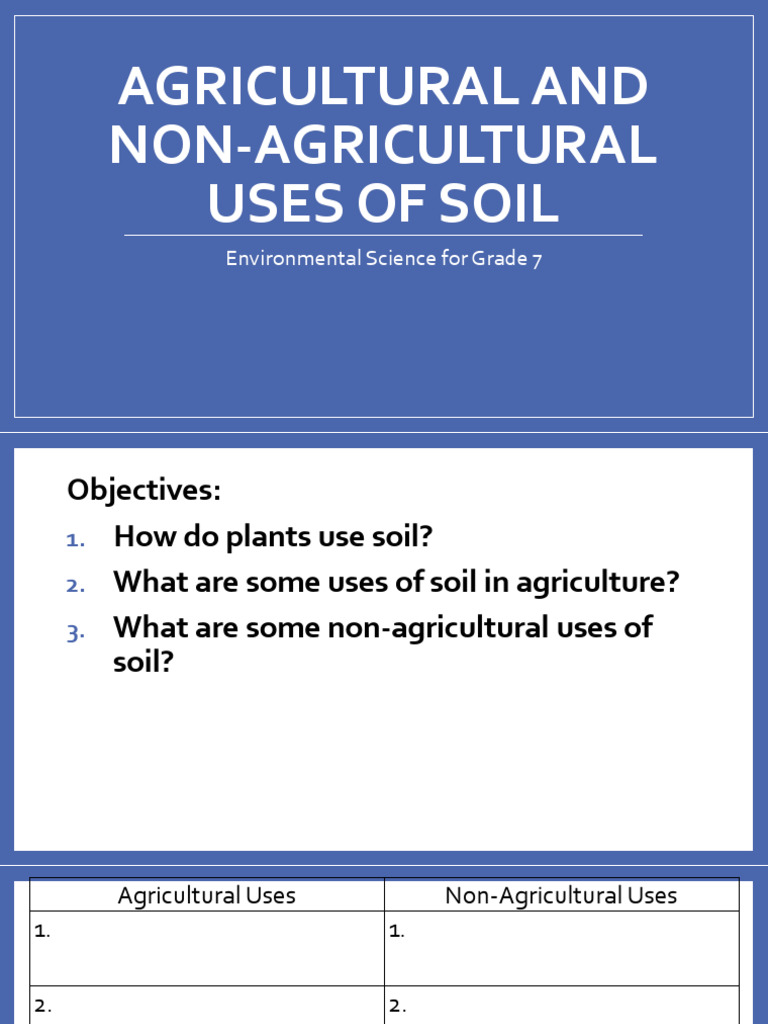 AGRICULTURAL AND NON-AGRICULTURAL USES OF SOIL

Environmental Science for Grade 7

Objectives:
1. How do plants use soil?
2. What are some uses of soil in agriculture?
3. What are some non-agricultural uses of soil?

| Agricultural Uses | Non-Agricultural Uses |
|---|---|
| 1. | 1. |
| 2. | 2. |